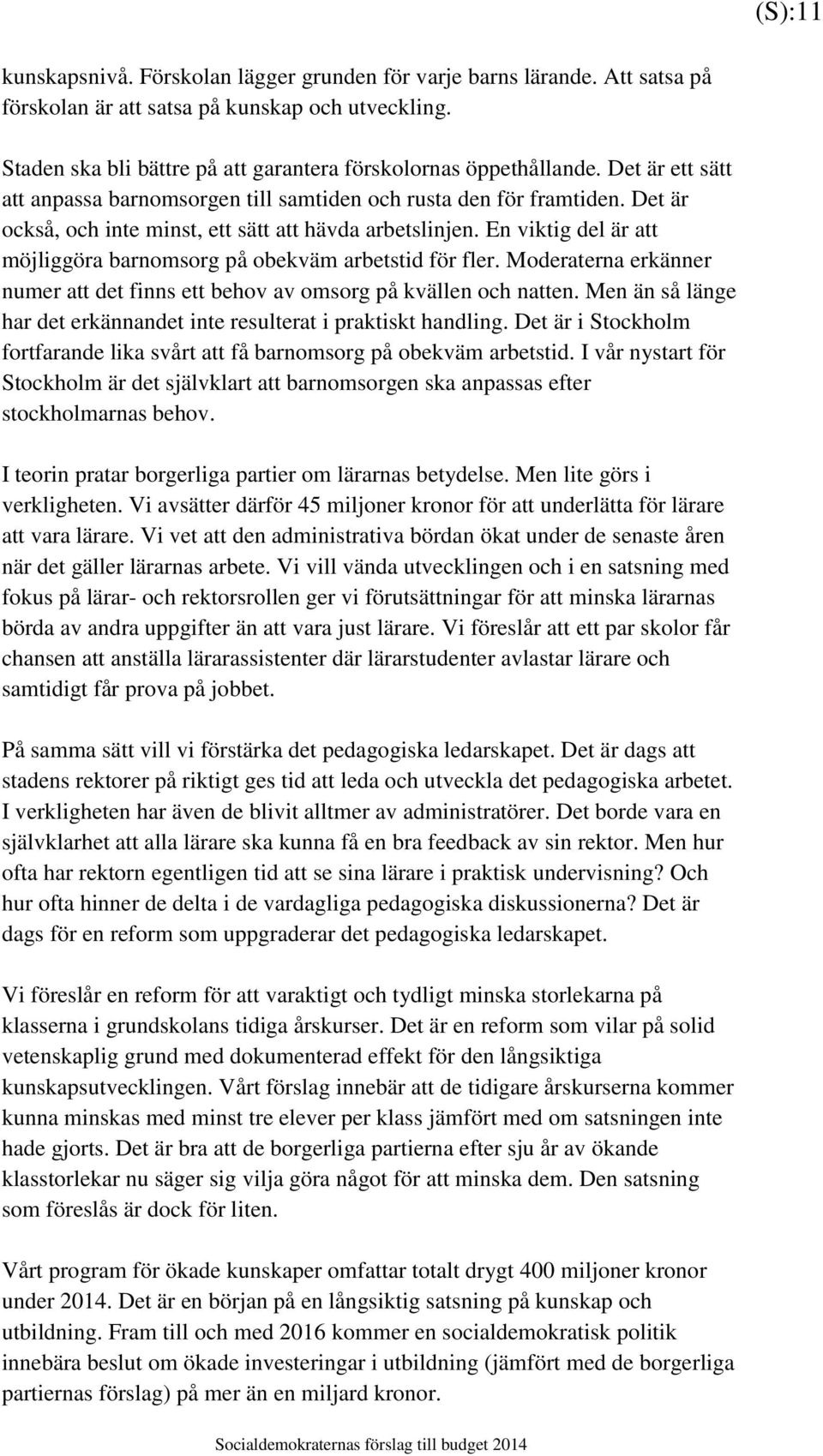 (S):11

kunskapsnivå. Förskolan lägger grunden för varje barns lärande. Att satsa på förskolan är att satsa på kunskap och utveckling.

Staden ska bli bättre på att garantera förskolornas öppethållande. Det är ett sätt att anpassa barnomsorgen till samtiden och rusta den för framtiden. Det är också, och inte minst, ett sätt att hävda arbetslinjen. En viktig del är att möjliggöra barnomsorg på obekväm arbetstid för fler. Moderaterna erkänner numer att det finns ett behov av omsorg på kvällen och natten. Men än så länge har det erkännandet inte resulterat i praktiskt handling. Det är i Stockholm fortfarande lika svårt att få barnomsorg på obekväm arbetstid. I vår nystart för Stockholm är det självklart att barnomsorgen ska anpassas efter stockholmarnas behov.

I teorin pratar borgerliga partier om lärarnas betydelse. Men lite görs i verkligheten. Vi avsätter därför 45 miljoner kronor för att underlätta för lärare att vara lärare. Vi vet att den administrativa bördan ökat under de senaste åren när det gäller lärarnas arbete. Vi vill vända utvecklingen och i en satsning med fokus på lärar- och rektorsrollen ger vi förutsättningar för att minska lärarnas börda av andra uppgifter än att vara just lärare. Vi föreslår att ett par skolor får chansen att anställa lärarassistenter där lärarstudenter avlastar lärare och samtidigt får prova på jobbet.

På samma sätt vill vi förstärka det pedagogiska ledarskapet. Det är dags att stadens rektorer på riktigt ges tid att leda och utveckla det pedagogiska arbetet. I verkligheten har även de blivit alltmer av administratörer. Det borde vara en självklarhet att alla lärare ska kunna få en bra feedback av sin rektor. Men hur ofta har rektorn egentligen tid att se sina lärare i praktisk undervisning? Och hur ofta hinner de delta i de vardagliga pedagogiska diskussionerna? Det är dags för en reform som uppgraderar det pedagogiska ledarskapet.

Vi föreslår en reform för att varaktigt och tydligt minska storlekarna på klasserna i grundskolans tidiga årskurser. Det är en reform som vilar på solid vetenskaplig grund med dokumenterad effekt för den långsiktiga kunskapsutvecklingen. Vårt förslag innebär att de tidigare årskurserna kommer kunna minskas med minst tre elever per klass jämfört med om satsningen inte hade gjorts. Det är bra att de borgerliga partierna efter sju år av ökande klasstorlekar nu säger sig vilja göra något för att minska dem. Den satsning som föreslås är dock för liten.

Vårt program för ökade kunskaper omfattar totalt drygt 400 miljoner kronor under 2014. Det är en början på en långsiktig satsning på kunskap och utbildning. Fram till och med 2016 kommer en socialdemokratisk politik innebära beslut om ökade investeringar i utbildning (jämfört med de borgerliga partiernas förslag) på mer än en miljard kronor.

Socialdemokraternas förslag till budget 2014